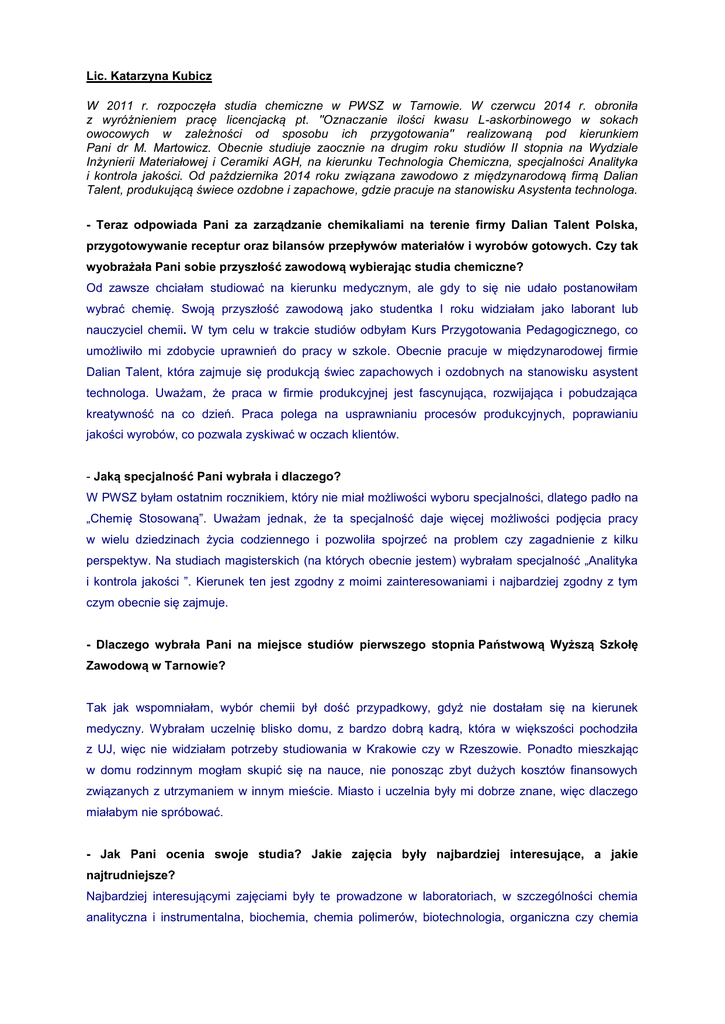 Lic. Katarzyna Kubicz

W 2011 r. rozpoczęła studia chemiczne w PWSZ w Tarnowie. W czerwcu 2014 r. obroniła z wyróżnieniem pracę licencjacką pt. "Oznaczanie ilości kwasu L-askorbinowego w sokach owocowych w zależności od sposobu ich przygotowania" realizowaną pod kierunkiem Pani dr M. Martowicz. Obecnie studiuje zaocznie na drugim roku studiów II stopnia na Wydziale Inżynierii Materiałowej i Ceramiki AGH, na kierunku Technologia Chemiczna, specjalności Analityka i kontrola jakości. Od października 2014 roku związana zawodowo z międzynarodową firmą Dalian Talent, produkującą świece ozdobne i zapachowe, gdzie pracuje na stanowisku Asystenta technologa.

- Teraz odpowiada Pani za zarządzanie chemikaliami na terenie firmy Dalian Talent Polska, przygotowywanie receptur oraz bilansów przepływów materiałów i wyrobów gotowych. Czy tak wyobrażała Pani sobie przyszłość zawodową wybierając studia chemiczne?
Od zawsze chciałam studiować na kierunku medycznym, ale gdy to się nie udało postanowiłam wybrać chemię. Swoją przyszłość zawodową jako studentka I roku widziałam jako laborant lub nauczyciel chemii. W tym celu w trakcie studiów odbyłam Kurs Przygotowania Pedagogicznego, co umożliwiło mi zdobycie uprawnień do pracy w szkole. Obecnie pracuje w międzynarodowej firmie Dalian Talent, która zajmuje się produkcją świec zapachowych i ozdobnych na stanowisku asystent technologa. Uważam, że praca w firmie produkcyjnej jest fascynująca, rozwijająca i pobudzająca kreatywność na co dzień. Praca polega na usprawnianiu procesów produkcyjnych, poprawianiu jakości wyrobów, co pozwala zyskiwać w oczach klientów.

- Jaką specjalność Pani wybrała i dlaczego?
W PWSZ byłam ostatnim rocznikiem, który nie miał możliwości wyboru specjalności, dlatego padło na „Chemię Stosowaną". Uważam jednak, że ta specjalność daje więcej możliwości podjęcia pracy w wielu dziedzinach życia codziennego i pozwoliła spojrzeć na problem czy zagadnienie z kilku perspektyw. Na studiach magisterskich (na których obecnie jestem) wybrałam specjalność „Analityka i kontrola jakości ". Kierunek ten jest zgodny z moimi zainteresowaniami i najbardziej zgodny z tym czym obecnie się zajmuje.

- Dlaczego wybrała Pani na miejsce studiów pierwszego stopnia Państwową Wyższą Szkołę Zawodową w Tarnowie?

Tak jak wspomniałam, wybór chemii był dość przypadkowy, gdyż nie dostałam się na kierunek medyczny. Wybrałam uczelnię blisko domu, z bardzo dobrą kadrą, która w większości pochodziła z UJ, więc nie widziałam potrzeby studiowania w Krakowie czy w Rzeszowie. Ponadto mieszkając w domu rodzinnym mogłam skupić się na nauce, nie ponosząc zbyt dużych kosztów finansowych związanych z utrzymaniem w innym mieście. Miasto i uczelnia były mi dobrze znane, więc dlaczego miałabym nie spróbować.

- Jak Pani ocenia swoje studia? Jakie zajęcia były najbardziej interesujące, a jakie najtrudniejsze?
Najbardziej interesującymi zajęciami były te prowadzone w laboratoriach, w szczególności chemia analityczna i instrumentalna, biochemia, chemia polimerów, biotechnologia, organiczna czy chemia